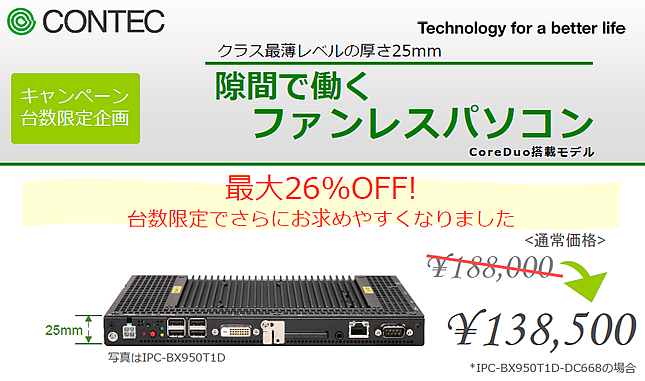 CONTEC

Technology for a better life

クラス最薄レベルの厚さ25mm

キャンペーン
台数限定企画

隙間で働く
ファンレスパソコン

CoreDuo搭載モデル

最大26%OFF!
台数限定でさらにお求めやすくなりました

<通常価格>

¥188,000

¥138,500

25mm

写真はIPC-BX950T1D

*IPC-BX950T1D-DC668の場合